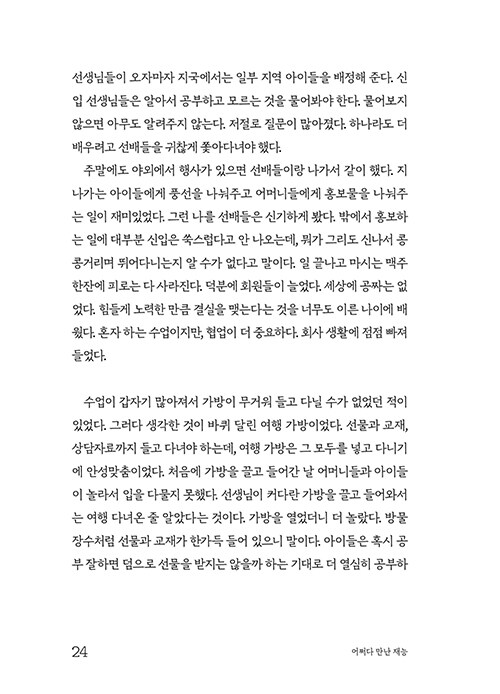 선생님들이 오자마자 지국에서는 일부 지역 아이들을 배정해 준다. 신입 선생님들은 알아서 공부하고 모르는 것을 물어봐야 한다. 물어보지 않으면 아무도 알려주지 않는다. 저절로 질문이 많아졌다. 하나라도 더 배우려고 선배들을 귀찮게 쫓아다녀야 했다.

주말에도 야외에서 행사가 있으면 선배들이랑 나가서 같이 했다. 지나가는 아이들에게 풍선을 나눠주고 어머니들에게 홍보물을 나눠주는 일이 재미있었다. 그런 나를 선배들은 신기하게 봤다. 밖에서 홍보하는 일에 대부분 신입은 쑥스럽다고 안 나오는데, 뭐가 그리도 신나서 콩콩거리며 뛰어다니는지 알 수가 없다고 말이다. 일 끝나고 마시는 맥주 한잔에 피로는 다 사라진다. 덕분에 회원들이 늘었다. 세상에 공짜는 없었다. 힘들게 노력한 만큼 결실을 맺는다는 것을 너무도 이른 나이에 배웠다. 혼자 하는 수업이지만, 협업이 더 중요하다. 회사 생활에 점점 빠져들었다.

수업이 갑자기 많아져서 가방이 무거워 들고 다닐 수가 없었던 적이 있었다. 그러다 생각한 것이 바퀴 달린 여행 가방이었다. 선물과 교재, 상담자료까지 들고 다녀야 하는데, 여행 가방은 그 모두를 넣고 다니기에 안성맞춤이었다. 처음에 가방을 끌고 들어간 날 어머니들과 아이들이 놀라서 입을 다물지 못했다. 선생님이 커다란 가방을 끌고 들어와서는 여행 다녀온 줄 알았다는 것이다. 가방을 열었더니 더 놀랐다. 방물장수처럼 선물과 교재가 한가득 들어 있으니 말이다. 아이들은 혹시 공부 잘하면 덤으로 선물을 받지는 않을까 하는 기대로 더 열심히 공부하

24 어쩌다 만난 재능